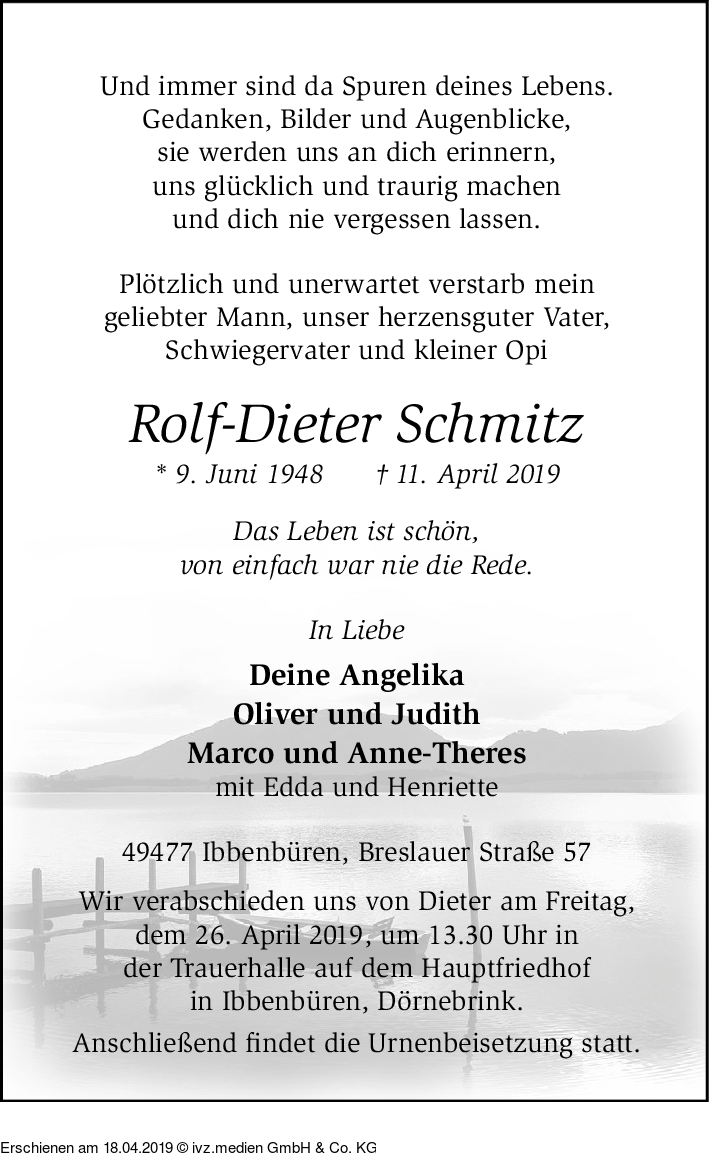 Und immer sind da Spuren deines Lebens.
Gedanken, Bilder und Augenblicke,
sie werden uns an dich erinnern,
uns glücklich und traurig machen
und dich nie vergessen lassen.

Plötzlich und unerwartet verstarb mein
geliebter Mann, unser herzensguter Vater,
Schwiegervater und kleiner Opi

Rolf-Dieter Schmitz

* 9. Juni 1948 † 11. April 2019

Das Leben ist schön,
von einfach war nie die Rede.

In Liebe

Deine Angelika
Oliver und Judith
Marco und Anne-Theres
mit Edda und Henriette

49477 Ibbenbüren, Breslauer Straße 57

Wir verabschieden uns von Dieter am Freitag,
dem 26. April 2019, um 13.30 Uhr in
der Trauerhalle auf dem Hauptfriedhof
in Ibbenbüren, Dörnebrink.
Anschließend findet die Urnenbeisetzung statt.

Erschienen am 18.04.2019 © ivz.medien GmbH & Co. KG